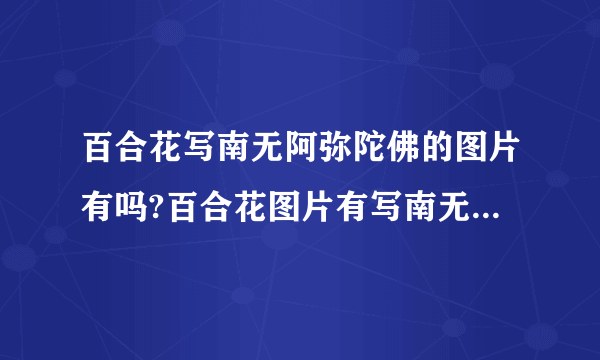 百合花写南无阿弥陀佛的图片有吗?百合花图片有写南无...